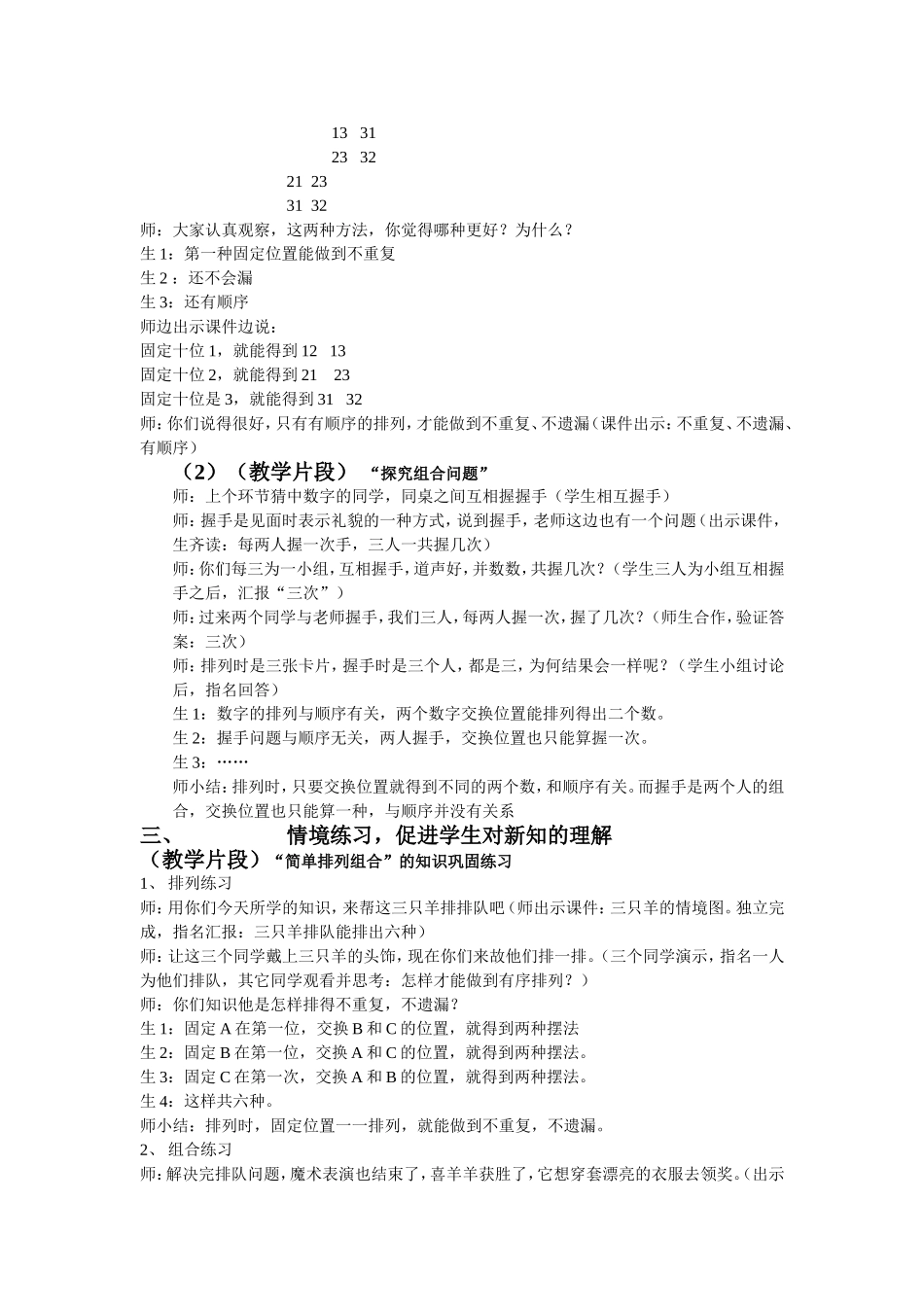 13 31
23 32
21 23
31 32
师：大家认真观察，这两种方法，你觉得哪种更好？为什么？
生 1：第一种固定位置能做到不重复
生 2 ：还不会漏
生 3：还有顺序
师边出示课件边说：
固定十位 1，就能得到 12 13
固定十位 2，就能得到 21 23
固定十位是 3，就能得到 31 32
师：你们说得很好，只有有顺序的排列，才能做到不重复、不遗漏（课件出示：不重复、不遗漏、有顺序）

（2）（教学片段） “探究组合问题”
师：上个环节猜中数字的同学，同桌之间互相握握手（学生相互握手）
师：握手是见面时表示礼貌的一种方式，说到握手，老师这边也有一个问题（出示课件，生齐读：每两人握一次手，三人一共握几次）
师：你们每三为一小组，互相握手，道声好，并数数，共握几次？（学生三人为小组互相握手之后，汇报“三次”）
师：过来两个同学与老师握手，我们三人，每两人握一次，握了几次？（师生合作，验证答案：三次）
师：排列时是三张卡片，握手时是三个人，都是三，为何结果会一样呢？（学生小组讨论后，指名回答）
生 1：数字的排列与顺序有关，两个数字交换位置能排列得出二个数。
生 2：握手问题与顺序无关，两人握手，交换位置也只能算握一次。
生 3：……
师小结：排列时，只要交换位置就得到不同的两个数，和顺序有关。而握手是两个人的组合，交换位置也只能算一种，与顺序并没有关系

三、 情境练习，促进学生对新知的理解
（教学片段）“简单排列组合”的知识巩固练习
1、 排列练习
师：用你们今天所学的知识，来帮这三只羊排排队吧（师出示课件：三只羊的情境图。独立完成，指名汇报：三只羊排队能排出六种）
师：让这三个同学戴上三只羊的头饰，现在你们来故他们排一排。（三个同学演示，指名一人为他们排队，其它同学观看并思考：怎样才能做到有序排列？）
师：你们知识他是怎样排得不重复，不遗漏？
生 1：固定 A 在第一位，交换 B 和 C 的位置，就得到两种摆法
生 2：固定 B 在第一位，交换 A 和 C 的位置，就得到两种摆法。
生 3：固定 C 在第一次，交换 A 和 B 的位置，就得到两种摆法。
生 4：这样共六种。
师小结：排列时，固定位置一一排列，就能做到不重复，不遗漏。
2、 组合练习
师：解决完排队问题，魔术表演也结束了，喜羊羊获胜了，它想穿套漂亮的衣服去领奖。（出示